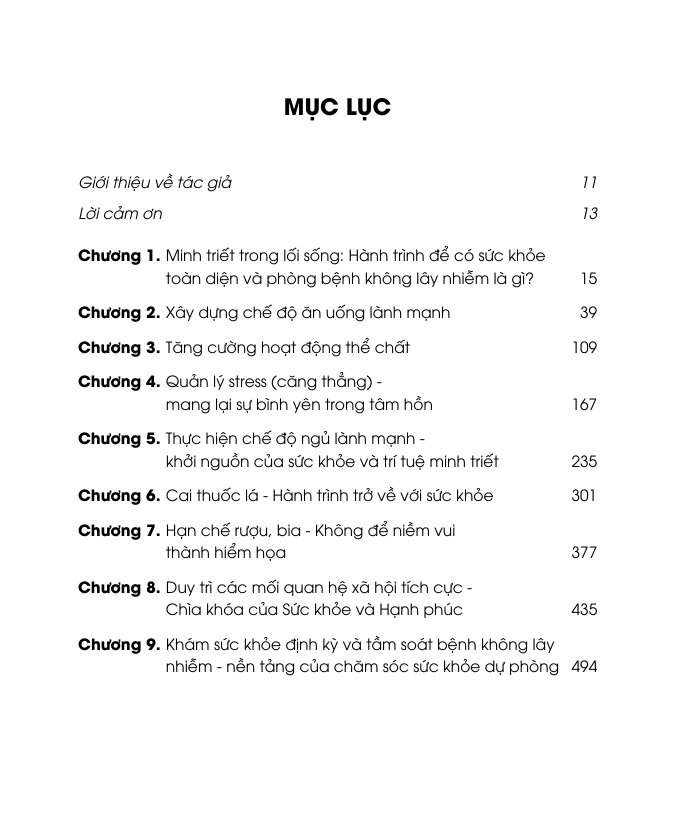 MỤC LỤC

Giới thiệu về tác giả 11

Lời cảm ơn 13

Chương 1. Minh triết trong lối sống: Hành trình để có sức khỏe toàn diện và phòng bệnh không lây nhiễm là gì? 15

Chương 2. Xây dựng chế độ ăn uống lành mạnh 39

Chương 3. Tăng cường hoạt động thể chất 109

Chương 4. Quản lý stress (căng thẳng) - mang lại sự bình yên trong tâm hồn 167

Chương 5. Thực hiện chế độ ngủ lành mạnh - khởi nguồn của sức khỏe và trí tuệ minh triết 235

Chương 6. Cai thuốc lá - Hành trình trở về với sức khỏe 301

Chương 7. Hạn chế rượu, bia - Không để niềm vui thành hiểm họa 377

Chương 8. Duy trì các mối quan hệ xã hội tích cực - Chìa khóa của Sức khỏe và Hạnh phúc 435

Chương 9. Khám sức khỏe định kỳ và tầm soát bệnh không lây nhiễm - nền tảng của chăm sóc sức khỏe dự phòng 494